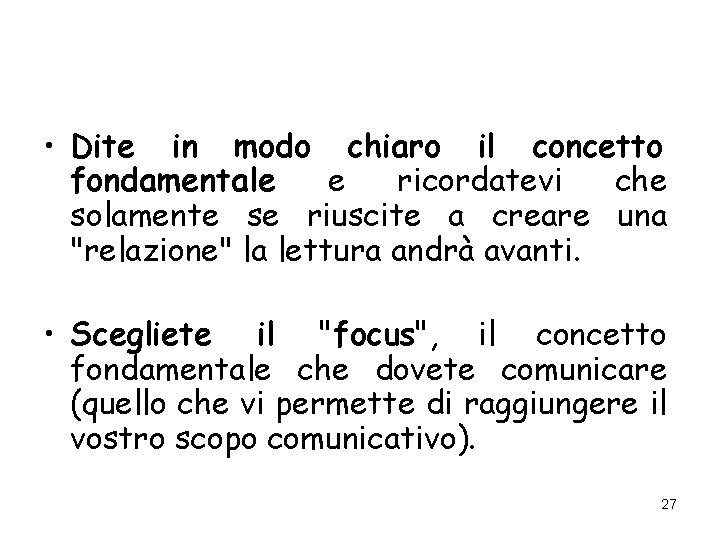 • Dite in modo chiaro il concetto fondamentale e ricordatevi che solamente se riuscite a creare una "relazione" la lettura andrà avanti.

• Scegliete il "focus", il concetto fondamentale che dovete comunicare (quello che vi permette di raggiungere il vostro scopo comunicativo).

27